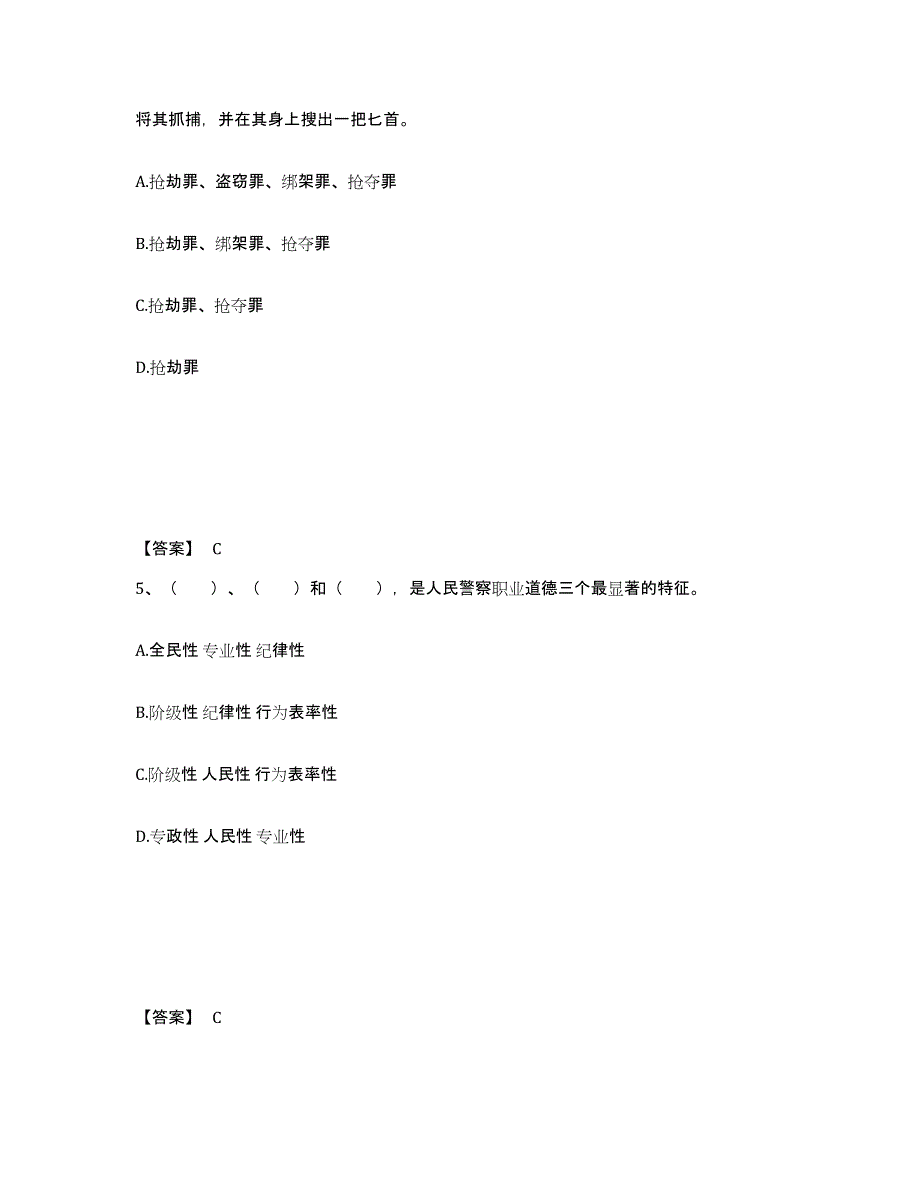 将其抓捕，并在其身上搜出一把匕首。

A.抢劫罪、盗窃罪、绑架罪、抢夺罪

B.抢劫罪、绑架罪、抢夺罪

C.抢劫罪、抢夺罪

D.抢劫罪

【答案】 C

5、（　）、（　）和（　），是人民警察职业道德三个最显著的特征。

A.全民性 专业性 纪律性

B.阶级性 纪律性 行为表率性

C.阶级性 人民性 行为表率性

D.专政性 人民性 专业性

【答案】 C